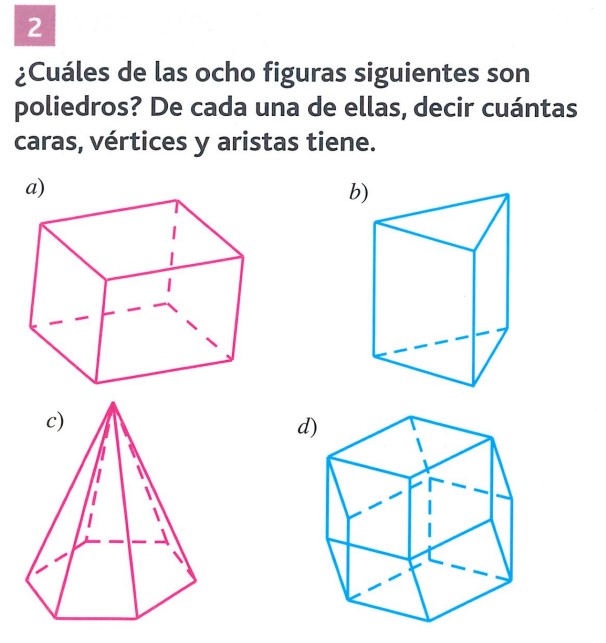 2

¿Cuáles de las ocho figuras siguientes son poliedros? De cada una de ellas, decir cuántas caras, vértices y aristas tiene.

a)

b)

c)

d)